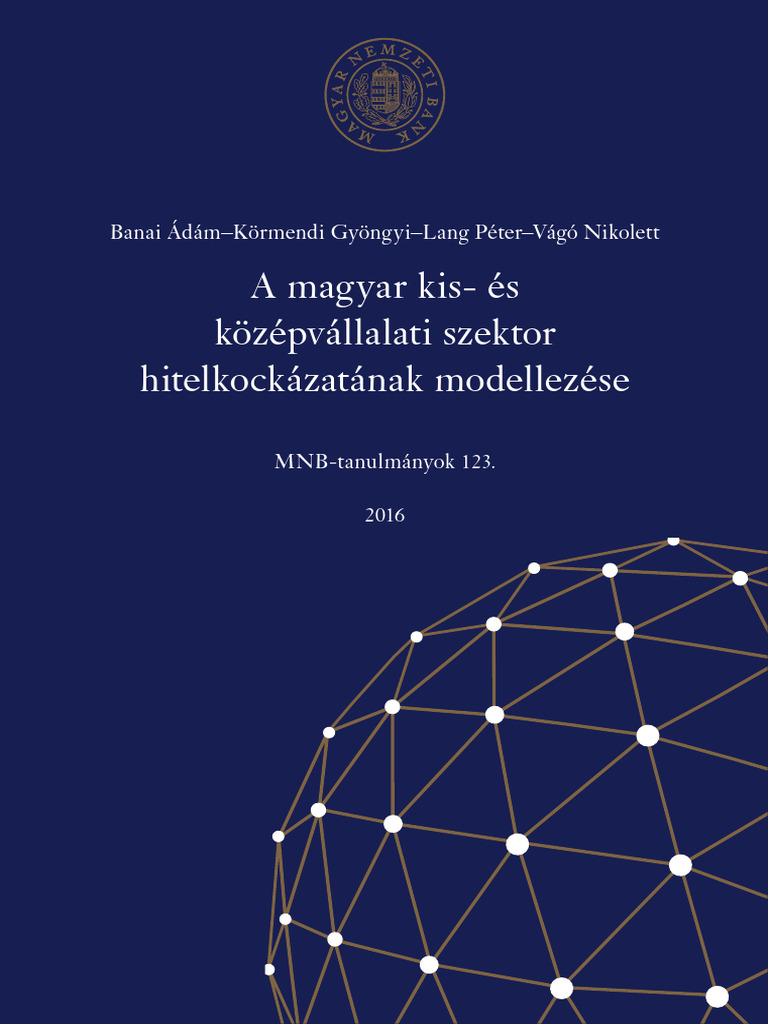 MAGYAR NEMZETI BANK

Banai Ádám–Körmendi Gyöngyi–Lang Péter–Vágó Nikolett

A magyar kis- és középvállalati szektor hitelkockázatának modellezése

MNB-tanulmányok 123.

2016